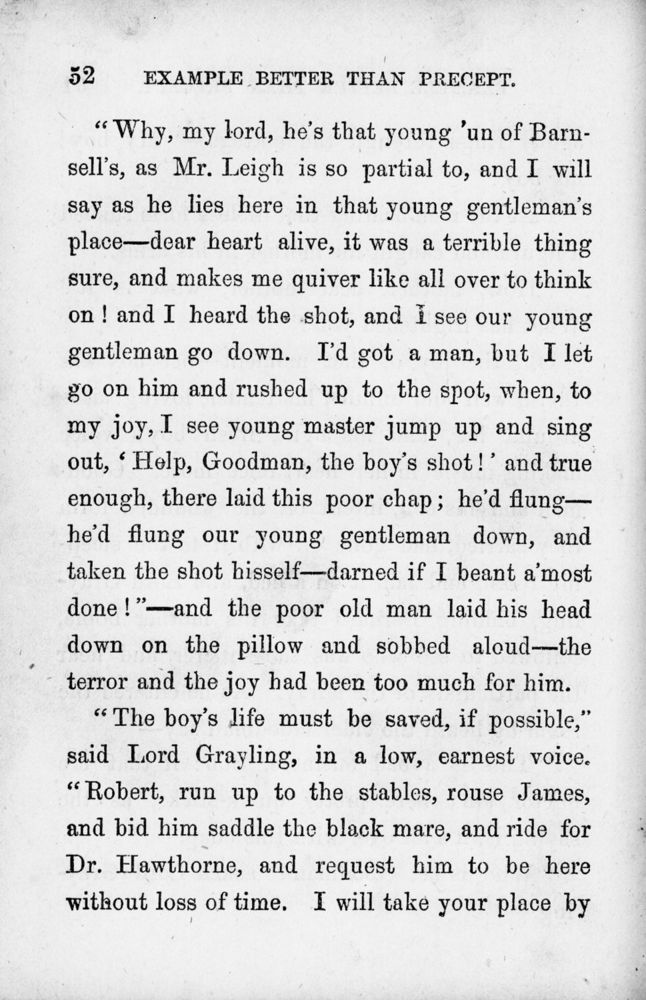 52 EXAMPLE BETTER THAN PRECEPT.

"Why, my lord, he's that young 'un of Barnsell's, as Mr. Leigh is so partial to, and I will say as he lies here in that young gentleman's place—dear heart alive, it was a terrible thing sure, and makes me quiver like all over to think on! and I heard the shot, and I see our young gentleman go down. I'd got a man, but I let go on him and rushed up to the spot, when, to my joy, I see young master jump up and sing out, 'Help, Goodman, the boy's shot!' and true enough, there laid this poor chap; he'd flung—he'd flung our young gentleman down, and taken the shot hisself—darned if I beant a'most done!"—and the poor old man laid his head down on the pillow and sobbed aloud—the terror and the joy had been too much for him.

"The boy's life must be saved, if possible," said Lord Grayling, in a low, earnest voice. "Robert, run up to the stables, rouse James, and bid him saddle the black mare, and ride for Dr. Hawthorne, and request him to be here without loss of time. I will take your place by